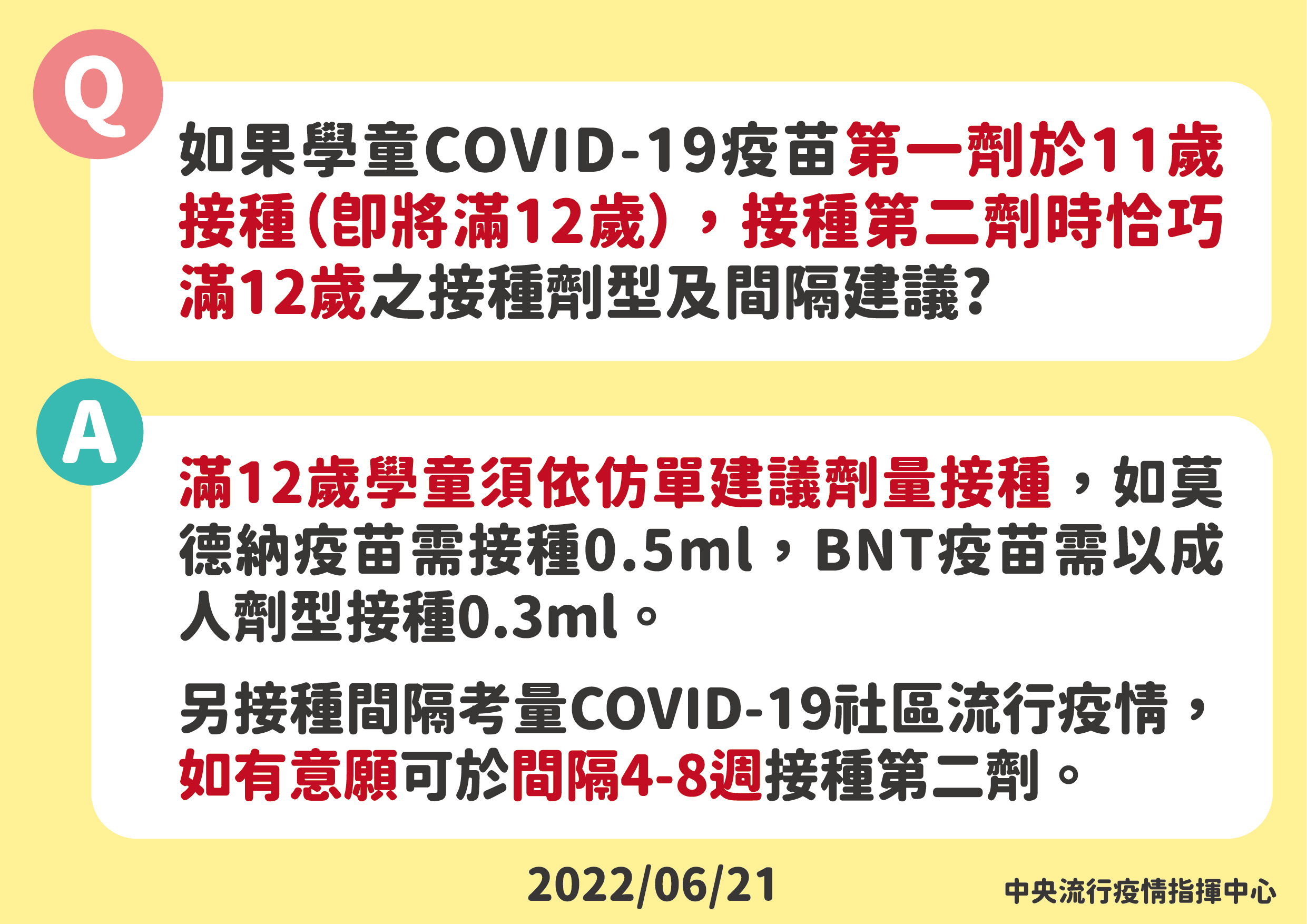 Q

如果學童COVID-19疫苗第一劑於11歲接種(即將滿12歲),接種第二劑時恰巧滿12歲之接種劑型及間隔建議?

A

滿12歲學童須依仿單建議劑量接種,如莫德納疫苗需接種0.5ml,BNT疫苗需以成人劑型接種0.3ml。

另接種間隔考量COVID-19社區流行疫情,如有意願可於間隔4-8週接種第二劑。

2022/06/21

中央流行疫情指揮中心